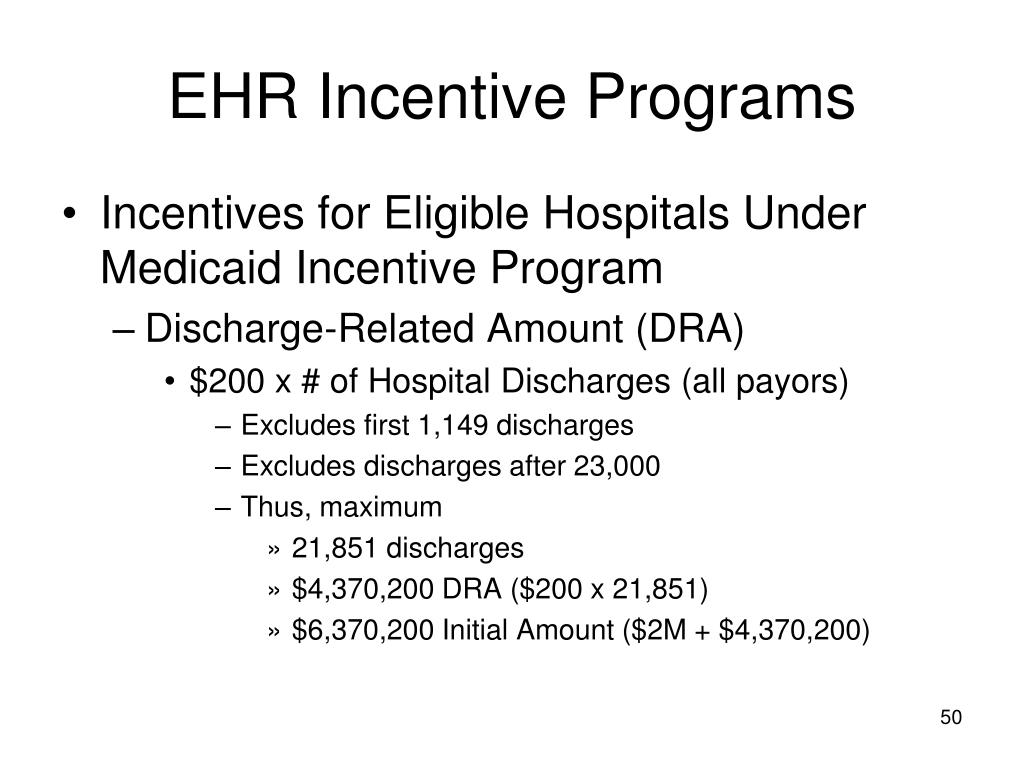 EHR Incentive Programs

• Incentives for Eligible Hospitals Under Medicaid Incentive Program

– Discharge-Related Amount (DRA)

• \$200 x # of Hospital Discharges (all payors)

– Excludes first 1,149 discharges

– Excludes discharges after 23,000

– Thus, maximum

» 21,851 discharges

» \$4,370,200 DRA (\$200 x 21,851)

» \$6,370,200 Initial Amount (\$2M + \$4,370,200)

50